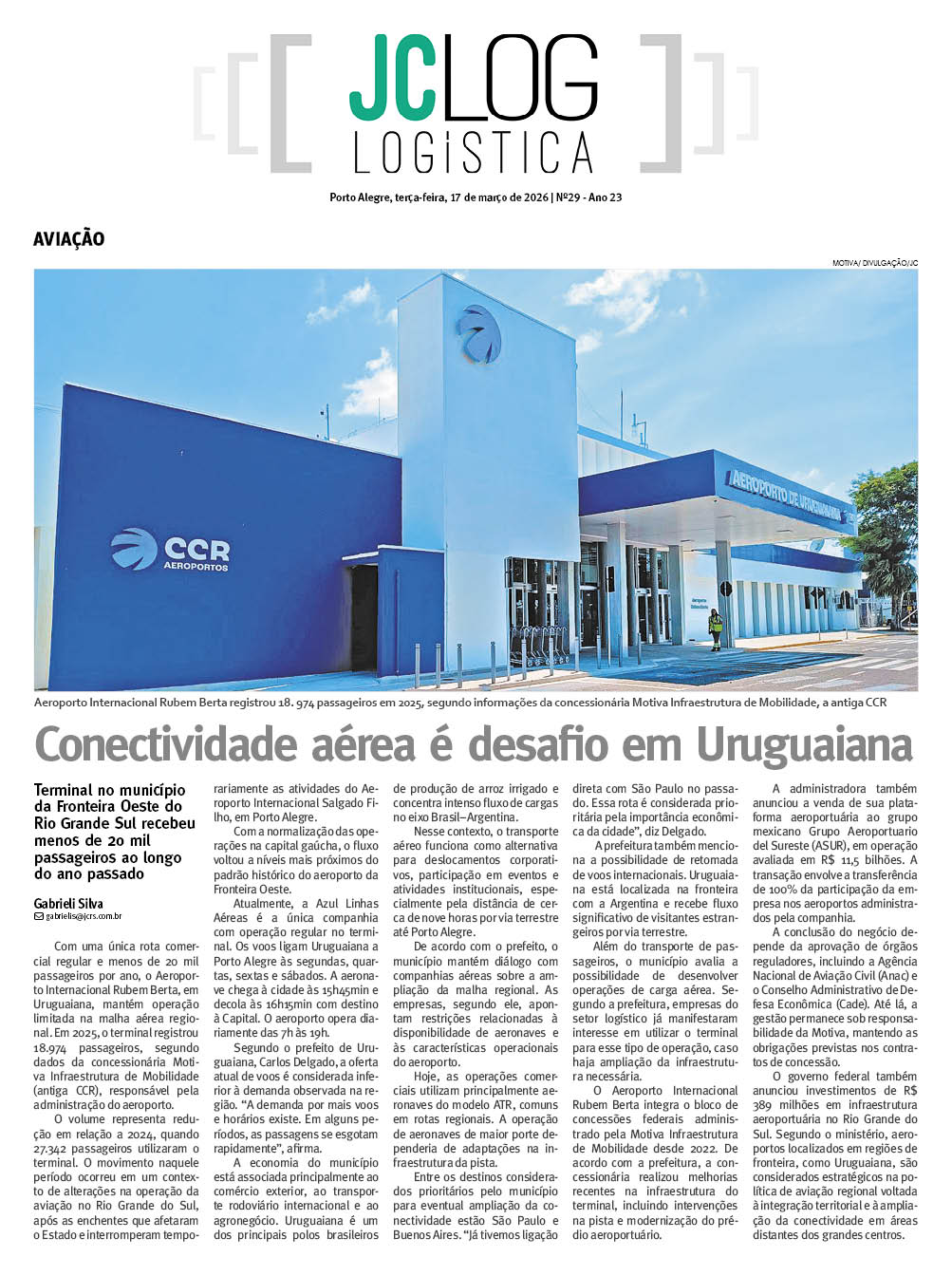 JCLOG
LOGÍSTICA

Porto Alegre, terça-feira, 17 de março de 2026 | Nº29 - Ano 23

AVIAÇÃO

MOTIVA/ DIVULGAÇÃO/JC

CCR AEROPORTOS

AEROPORTO DE URUGUAIANA

Aeroporto Internacional Rubem Berta registrou 18. 974 passageiros em 2025, segundo informações da concessionária Motiva Infraestrutura de Mobilidade, a antiga CCR

Conectividade aérea é desafio em Uruguaiana

Terminal no município da Fronteira Oeste do Rio Grande Sul recebeu menos de 20 mil passageiros ao longo do ano passado

Gabrieli Silva
gabrielis@jcrs.com.br

Com uma única rota comercial regular e menos de 20 mil passageiros por ano, o Aeroporto Internacional Rubem Berta, em Uruguaiana, mantém operação limitada na malha aérea regional. Em 2025, o terminal registrou 18.974 passageiros, segundo dados da concessionária Motiva Infraestrutura de Mobilidade (antiga CCR), responsável pela administração do aeroporto.

O volume representa redução em relação a 2024, quando 27.342 passageiros utilizaram o terminal. O movimento naquele período ocorreu em um contexto de alterações na operação da aviação no Rio Grande do Sul, após as enchentes que afetaram o Estado e interromperam temporariamente as atividades do Aeroporto Internacional Salgado Filho, em Porto Alegre.

Com a normalização das operações na capital gaúcha, o fluxo voltou a níveis mais próximos do padrão histórico do aeroporto da Fronteira Oeste.

Atualmente, a Azul Linhas Aéreas é a única companhia com operação regular no terminal. Os voos ligam Uruguaiana a Porto Alegre às segundas, quartas, sextas e sábados. A aeronave chega à cidade às 15h45min e decola às 16h15min com destino à Capital. O aeroporto opera diariamente das 7h às 19h.

Segundo o prefeito de Uruguaiana, Carlos Delgado, a oferta atual de voos é considerada inferior à demanda observada na região. “A demanda por mais voos e horários existe. Em alguns períodos, as passagens se esgotam rapidamente”, afirma.

A economia do município está associada principalmente ao comércio exterior, ao transporte rodoviário internacional e ao agronegócio. Uruguaiana é um dos principais polos brasileiros de produção de arroz irrigado e concentra intenso fluxo de cargas no eixo Brasil–Argentina.

Nesse contexto, o transporte aéreo funciona como alternativa para deslocamentos corporativos, participação em eventos e atividades institucionais, especialmente pela distância de cerca de nove horas por via terrestre até Porto Alegre.

De acordo com o prefeito, o município mantém diálogo com companhias aéreas sobre a ampliação da malha regional. As empresas, segundo ele, apontam restrições relacionadas à disponibilidade de aeronaves e às características operacionais do aeroporto.

Hoje, as operações comerciais utilizam principalmente aeronaves do modelo ATR, comuns em rotas regionais. A operação de aeronaves de maior porte dependeria de adaptações na infraestrutura da pista.

Entre os destinos considerados prioritários pelo município para eventual ampliação da conectividade estão São Paulo e Buenos Aires. “Já tivemos ligação direta com São Paulo no passado. Essa rota é considerada prioritária pela importância econômica da cidade”, diz Delgado.

A prefeitura também menciona a possibilidade de retomada de voos internacionais. Uruguaiana está localizada na fronteira com a Argentina e recebe fluxo significativo de visitantes estrangeiros por via terrestre.

Além do transporte de passageiros, o município avalia a possibilidade de desenvolver operações de carga aérea. Segundo a prefeitura, empresas do setor logístico já manifestaram interesse em utilizar o terminal para esse tipo de operação, caso haja ampliação da infraestrutura necessária.

O Aeroporto Internacional Rubem Berta integra o bloco de concessões federais administrado pela Motiva Infraestrutura de Mobilidade desde 2022. De acordo com a prefeitura, a concessionária realizou melhorias recentes na infraestrutura do terminal, incluindo intervenções na pista e modernização do prédio aeroportuário.

A administradora também anunciou a venda de sua plataforma aeroportuária ao grupo mexicano Grupo Aeroportuario del Sureste (ASUR), em operação avaliada em R$ 11,5 bilhões. A transação envolve a transferência de 100% da participação da empresa nos aeroportos administrados pela companhia.

A conclusão do negócio depende da aprovação de órgãos reguladores, incluindo a Agência Nacional de Aviação Civil (Anac) e o Conselho Administrativo de Defesa Econômica (Cade). Até lá, a gestão permanece sob responsabilidade da Motiva, mantendo as obrigações previstas nos contratos de concessão.

O governo federal também anunciou investimentos de R$ 389 milhões em infraestrutura aeroportuária no Rio Grande do Sul. Segundo o ministério, aeroportos localizados em regiões de fronteira, como Uruguaiana, são considerados estratégicos na política de aviação regional voltada à integração territorial e à ampliação da conectividade em áreas distantes dos grandes centros.